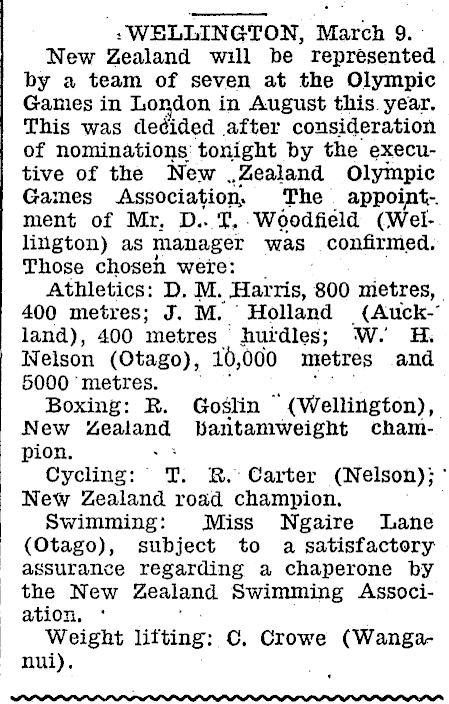 WELLINGTON, March 9.

New Zealand will be represented by a team of seven at the Olympic Games in London in August this year. This was decided after consideration of nominations tonight by the executive of the New Zealand Olympic Games Association. The appointment of Mr. D. T. Woodfield (Wellington) as manager was confirmed. Those chosen were:

Athletics: D. M. Harris, 800 metres, 400 metres; J. M. Holland (Auckland), 400 metres hurdles; W. H. Nelson (Otago), 10,000 metres and 5000 metres.

Boxing: R. Goslin (Wellington), New Zealand bantamweight champion.

Cycling: T. R. Carter (Nelson); New Zealand road champion.

Swimming: Miss Ngaire Lane (Otago), subject to a satisfactory assurance regarding a chaperone by the New Zealand Swimming Association.

Weight lifting: C. Crowe (Wanganui).